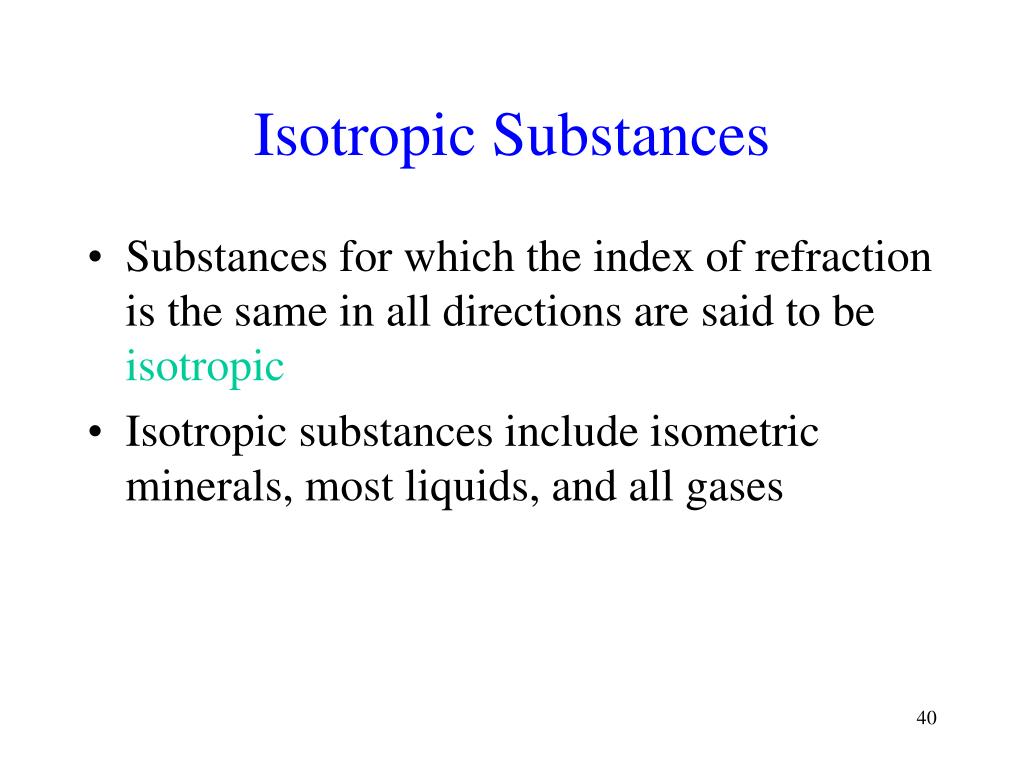 Isotropic Substances

• Substances for which the index of refraction is the same in all directions are said to be isotropic

• Isotropic substances include isometric minerals, most liquids, and all gases

40